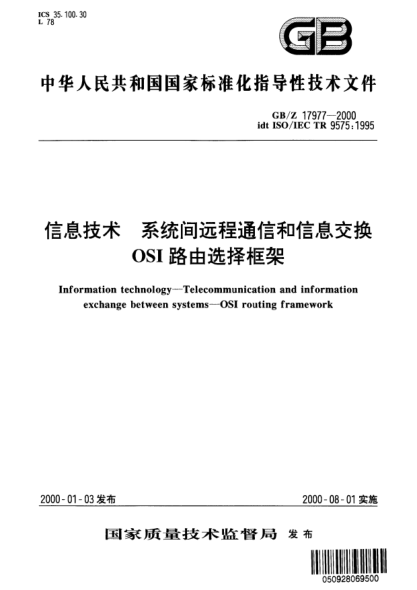 ICS 35.100.30
L 78

GB

中华人民共和国国家标准化指导性技术文件

GB/Z 17977—2000
idt ISO/IEC TR 9575:1995

信息技术　系统间远程通信和信息交换
OSI 路由选择框架

Information technology—Telecommunication and information exchange between systems—OSI routing framework

2000-01-03 发布

2000-08-01 实施

国家质量技术监督局 发布

050928069500